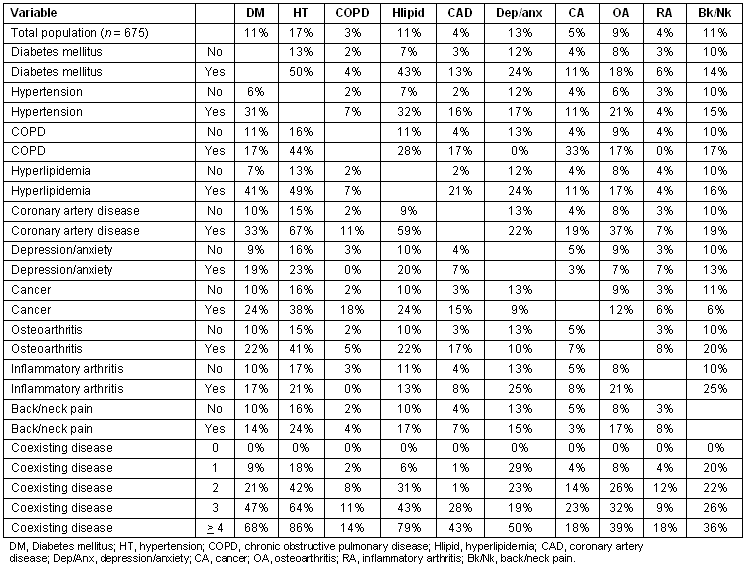 | Variable | | DM | HT | COPD | Hlipid | CAD | Dep/anx | CA | OA | RA | Bk/Nk |
|---|---|---|---|---|---|---|---|---|---|---|---|
| Total population ($n = 675$) | | 11% | 17% | 3% | 11% | 4% | 13% | 5% | 9% | 4% | 11% |
| Diabetes mellitus | No | | 13% | 2% | 7% | 3% | 12% | 4% | 8% | 3% | 10% |
| Diabetes mellitus | Yes | | 50% | 4% | 43% | 13% | 24% | 11% | 18% | 6% | 14% |
| Hypertension | No | 6% | | 2% | 7% | 2% | 12% | 4% | 6% | 3% | 10% |
| Hypertension | Yes | 31% | | 7% | 32% | 16% | 17% | 11% | 21% | 4% | 15% |
| COPD | No | 11% | 16% | | 11% | 4% | 13% | 4% | 9% | 4% | 10% |
| COPD | Yes | 17% | 44% | | 28% | 17% | 0% | 33% | 17% | 0% | 17% |
| Hyperlipidemia | No | 7% | 13% | 2% | | 2% | 12% | 4% | 8% | 4% | 10% |
| Hyperlipidemia | Yes | 41% | 49% | 7% | | 21% | 24% | 11% | 17% | 4% | 16% |
| Coronary artery disease | No | 10% | 15% | 2% | 9% | | 13% | 4% | 8% | 3% | 10% |
| Coronary artery disease | Yes | 33% | 67% | 11% | 59% | | 22% | 19% | 37% | 7% | 19% |
| Depression/anxiety | No | 9% | 16% | 3% | 10% | 4% | | 5% | 9% | 3% | 10% |
| Depression/anxiety | Yes | 19% | 23% | 0% | 20% | 7% | | 3% | 7% | 7% | 13% |
| Cancer | No | 10% | 16% | 2% | 10% | 3% | 13% | | 9% | 3% | 11% |
| Cancer | Yes | 24% | 38% | 18% | 24% | 15% | 9% | | 12% | 6% | 6% |
| Osteoarthritis | No | 10% | 15% | 2% | 10% | 3% | 13% | 5% | | 3% | 10% |
| Osteoarthritis | Yes | 22% | 41% | 5% | 22% | 17% | 10% | 7% | | 8% | 20% |
| Inflammatory arthritis | No | 10% | 17% | 3% | 11% | 4% | 13% | 5% | 8% | | 10% |
| Inflammatory arthritis | Yes | 17% | 21% | 0% | 13% | 8% | 25% | 8% | 21% | | 25% |
| Back/neck pain | No | 10% | 16% | 2% | 10% | 4% | 13% | 5% | 8% | 3% | |
| Back/neck pain | Yes | 14% | 24% | 4% | 17% | 7% | 15% | 3% | 17% | 8% | |
| Coexisting disease | 0 | 0% | 0% | 0% | 0% | 0% | 0% | 0% | 0% | 0% | 0% |
| Coexisting disease | 1 | 9% | 18% | 2% | 6% | 1% | 29% | 4% | 8% | 4% | 20% |
| Coexisting disease | 2 | 21% | 42% | 8% | 31% | 1% | 23% | 14% | 26% | 12% | 22% |
| Coexisting disease | 3 | 47% | 64% | 11% | 43% | 28% | 19% | 23% | 32% | 9% | 26% |
| Coexisting disease | $\geq 4$ | 68% | 86% | 14% | 79% | 43% | 50% | 18% | 39% | 18% | 36% |

DM, Diabetes mellitus; HT, hypertension; COPD, chronic obstructive pulmonary disease; Hlipid, hyperlipidemia; CAD, coronary artery disease; Dep/Anx, depression/anxiety; CA, cancer; OA, osteoarthritis; RA, inflammatory arthritis; Bk/Nk, back/neck pain.